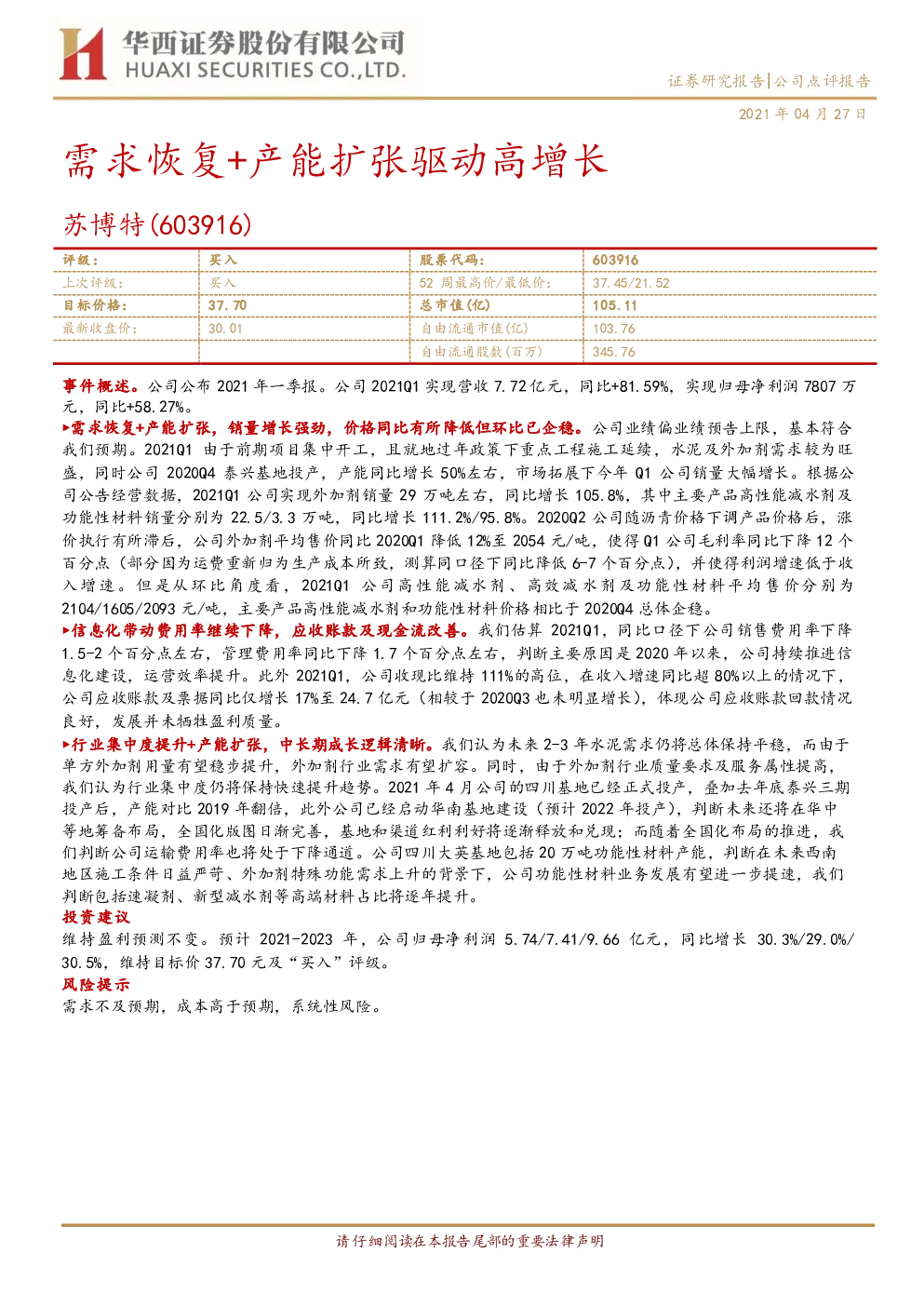 华西证券股份有限公司
HUAXI SECURITIES CO.,LTD.

证券研究报告|公司点评报告

2021 年 04 月 27 日

需求恢复+产能扩张驱动高增长

苏博特(603916)

| 评级: | 买入 | 股票代码: | 603916 |
|---|---|---|---|
| 上次评级: | 买入 | 52 周最高价/最低价: | 37.45/21.52 |
| 目标价格: | 37.70 | 总市值(亿) | 105.11 |
| 最新收盘价: | 30.01 | 自由流通市值(亿) | 103.76 |
| | | 自由流通股数(百万) | 345.76 |

事件概述。公司公布 2021 年一季报。公司 2021Q1 实现营收 7.72 亿元,同比+81.59%,实现归母净利润 7807 万元,同比+58.27%。

▶需求恢复+产能扩张,销量增长强劲,价格同比有所降低但环比已企稳。公司业绩偏业绩预告上限,基本符合我们预期。2021Q1 由于前期项目集中开工,且就地过年政策下重点工程施工延续,水泥及外加剂需求较为旺盛,同时公司 2020Q4 泰兴基地投产,产能同比增长 50%左右,市场拓展下今年 Q1 公司销量大幅增长。根据公司公告经营数据,2021Q1 公司实现外加剂销量 29 万吨左右,同比增长 105.8%,其中主要产品高性能减水剂及功能性材料销量分别为 22.5/3.3 万吨,同比增长 111.2%/95.8%。2020Q2 公司随沥青价格下调产品价格后,涨价执行有所滞后,公司外加剂平均售价同比 2020Q1 降低 12%至 2054 元/吨,使得 Q1 公司毛利率同比下降 12 个百分点(部分因为运费重新归为生产成本所致,测算同口径下同比降低 6-7 个百分点),并使得利润增速低于收入增速。但是从环比角度看,2021Q1 公司高性能减水剂、高效减水剂及功能性材料平均售价分别为 2104/1605/2093 元/吨,主要产品高性能减水剂和功能性材料价格相比于 2020Q4 总体企稳。

▶信息化带动费用率继续下降,应收账款及现金流改善。我们估算 2021Q1,同比口径下公司销售费用率下降 1.5-2 个百分点左右,管理费用率同比下降 1.7 个百分点左右,判断主要原因是 2020 年以来,公司持续推进信息化建设,运营效率提升。此外 2021Q1,公司收现比维持 111%的高位,在收入增速同比超 80%以上的情况下,公司应收账款及票据同比仅增长 17%至 24.7 亿元(相较于 2020Q3 也未明显增长),体现公司应收账款回款情况良好,发展并未牺牲盈利质量。

▶行业集中度提升+产能扩张,中长期成长逻辑清晰。我们认为未来 2-3 年水泥需求仍将总体保持平稳,而由于单方外加剂用量有望稳步提升,外加剂行业需求有望扩容。同时,由于外加剂行业质量要求及服务属性提高,我们认为行业集中度仍将保持快速提升趋势。2021 年 4 月公司的四川基地已经正式投产,叠加去年底泰兴三期投产后,产能对比 2019 年翻倍,此外公司已经启动华南基地建设(预计 2022 年投产),判断未来还将在华中等地筹备布局,全国化版图日渐完善,基地和渠道红利利好将逐渐释放和兑现;而随着全国化布局的推进,我们判断公司运输费用率也将处于下降通道。公司四川大英基地包括 20 万吨功能性材料产能,判断在未来西南地区施工条件日益严苛、外加剂特殊功能需求上升的背景下,公司功能性材料业务发展有望进一步提速,我们判断包括速凝剂、新型减水剂等高端材料占比将逐年提升。

投资建议

维持盈利预测不变。预计 2021-2023 年,公司归母净利润 5.74/7.41/9.66 亿元,同比增长 30.3%/29.0%/30.5%,维持目标价 37.70 元及“买入”评级。

风险提示

需求不及预期,成本高于预期,系统性风险。

请仔细阅读在本报告尾部的重要法律声明